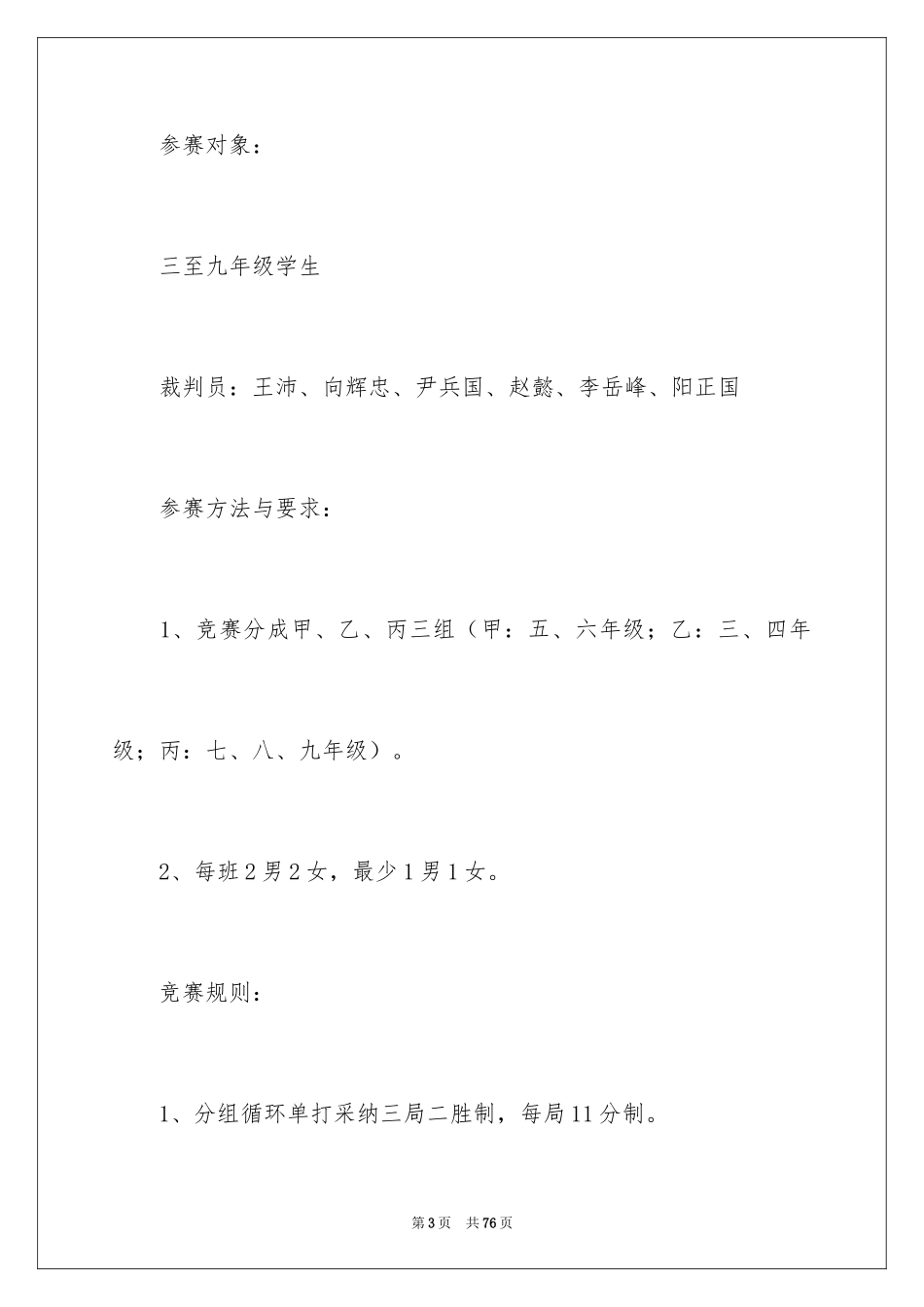 参赛对象：

三至九年级学生

裁判员：王沛、向辉忠、尹兵国、赵懿、李岳峰、阳正国

参赛方法与要求：

1、竞赛分成甲、乙、丙三组（甲：五、六年级；乙：三、四年级；丙：七、八、九年级）。

2、每班2男2女，最少1男1女。

竞赛规则：

1、分组循环单打采纳三局二胜制，每局11分制。

第3页 共76页